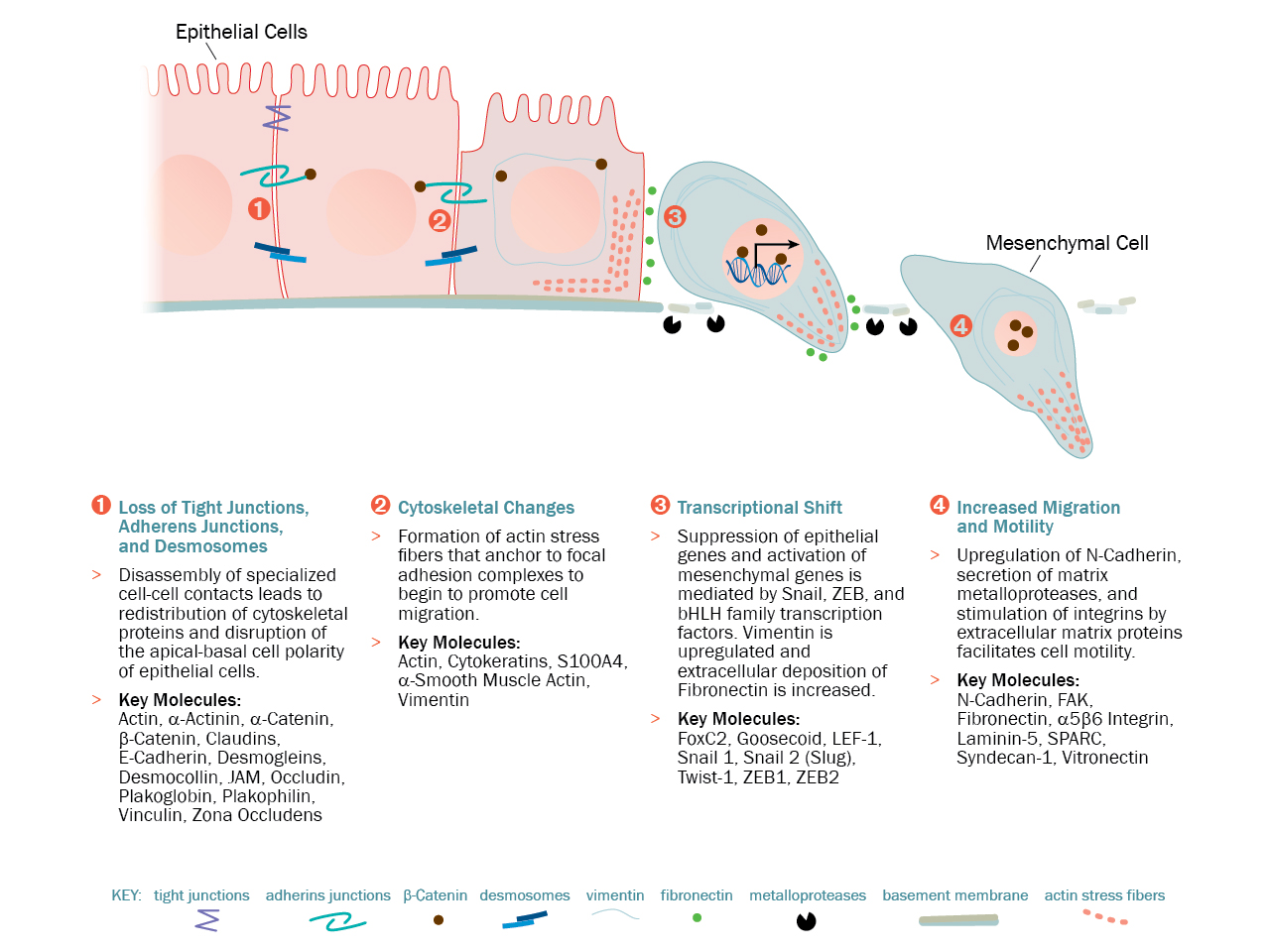 Epithelial Cells

1

2

3

Mesenchymal Cell

4

1 Loss of Tight Junctions, Adherens Junctions, and Desmosomes

> Disassembly of specialized cell-cell contacts leads to redistribution of cytoskeletal proteins and disruption of the apical-basal cell polarity of epithelial cells.

> Key Molecules: Actin, α-Actinin, α-Catenin, β-Catenin, Claudins, E-Cadherin, Desmogleins, Desmocollin, JAM, Occludin, Plakoglobin, Plakophilin, Vinculin, Zona Occludens

2 Cytoskeletal Changes

> Formation of actin stress fibers that anchor to focal adhesion complexes to begin to promote cell migration.

> Key Molecules: Actin, Cytokeratins, S100A4, α-Smooth Muscle Actin, Vimentin

3 Transcriptional Shift

> Suppression of epithelial genes and activation of mesenchymal genes is mediated by Snail, ZEB, and bHLH family transcription factors. Vimentin is upregulated and extracellular deposition of Fibronectin is increased.

> Key Molecules: FoxC2, Goosecoid, LEF-1, Snail 1, Snail 2 (Slug), Twist-1, ZEB1, ZEB2

4 Increased Migration and Motility

> Upregulation of N-Cadherin, secretion of matrix metalloproteases, and stimulation of integrins by extracellular matrix proteins facilitates cell motility.

> Key Molecules: N-Cadherin, FAK, Fibronectin, α5β6 Integrin, Laminin-5, SPARC, Syndecan-1, Vitronectin

KEY: tight junctions adherins junctions β-Catenin desmosomes vimentin fibronectin metalloproteases basement membrane actin stress fibers